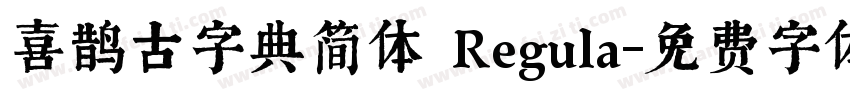 喜鹊古字典简体 Regula-免费字体